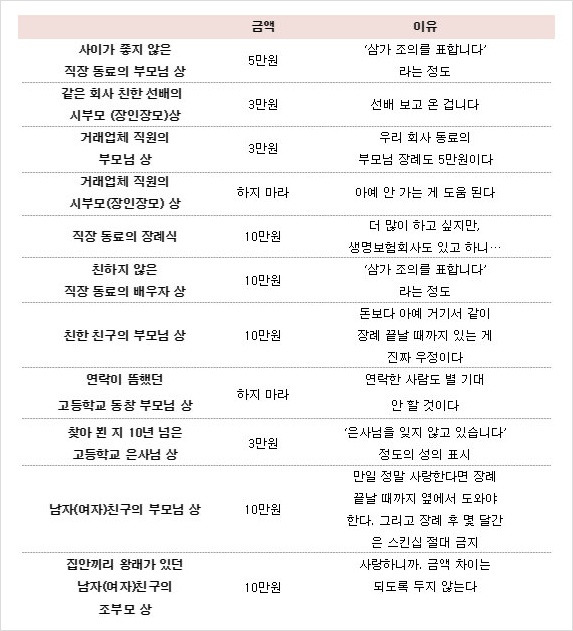 |  | 금액 | 이유 |
|---|---|---|
| 사이가 좋지 않은 직장 동료의 부모님 상 | 5만원 | '삼가 조의를 표합니다' 라는 정도 |
| 같은 회사 친한 선배의 시부모 (장인장모)상 | 3만원 | 선배 보고 온 겁니다 |
| 거래업체 직원의 부모님 상 | 3만원 | 우리 회사 동료의 부모님 장례도 5만원이다 |
| 거래업체 직원의 시부모(장인장모) 상 | 하지 마라 | 아예 안 가는 게 도움 된다 |
| 직장 동료의 장례식 | 10만원 | 더 많이 하고 싶지만, 생명보험회사도 있고 하니… |
| 친하지 않은 직장 동료의 배우자 상 | 10만원 | '삼가 조의를 표합니다' 라는 정도 |
| 친한 친구의 부모님 상 | 10만원 | 돈보다 아예 거기서 같이 장례 끝날 때까지 있는 게 진짜 우정이다 |
| 연락이 뜸했던 고등학교 동창 부모님 상 | 하지 마라 | 연락한 사람도 별 기대 안 할 것이다 |
| 찾아 뵌 지 10년 넘은 고등학교 은사님 상 | 3만원 | '은사님을 잊지 않고 있습니다' 정도의 성의 표시 |
| 남자(여자)친구의 부모님 상 | 10만원 | 만일 정말 사랑한다면 장례 끝날 때까지 옆에서 도와야 한다. 그리고 장례 후 몇 달간은 스킨십 절대 금지 |
| 집안끼리 왕래가 있던 남자(여자)친구의 조부모 상 | 10만원 | 사랑하니까. 금액 차이는 되도록 두지 않는다 |